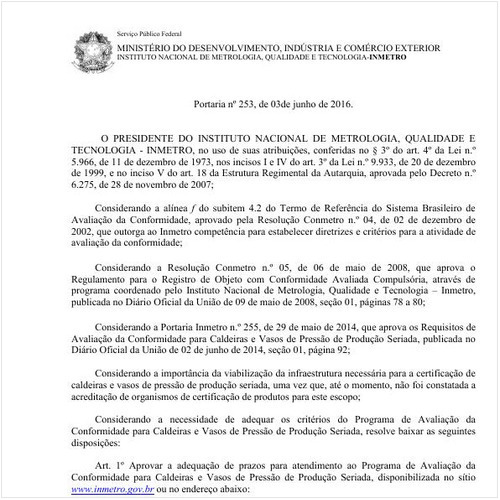 Serviço Público Federal

MINISTÉRIO DO DESENVOLVIMENTO, INDÚSTRIA E COMÉRCIO EXTERIOR
INSTITUTO NACIONAL DE METROLOGIA, QUALIDADE E TECNOLOGIA-INMETRO

Portaria nº 253, de 03de junho de 2016.

O PRESIDENTE DO INSTITUTO NACIONAL DE METROLOGIA, QUALIDADE E TECNOLOGIA - INMETRO, no uso de suas atribuições, conferidas no § 3º do art. 4º da Lei n.º 5.966, de 11 de dezembro de 1973, nos incisos I e IV do art. 3º da Lei n.º 9.933, de 20 de dezembro de 1999, e no inciso V do art. 18 da Estrutura Regimental da Autarquia, aprovada pelo Decreto n.º 6.275, de 28 de novembro de 2007;

Considerando a alínea f do subitem 4.2 do Termo de Referência do Sistema Brasileiro de Avaliação da Conformidade, aprovado pela Resolução Conmetro n.º 04, de 02 de dezembro de 2002, que outorga ao Inmetro competência para estabelecer diretrizes e critérios para a atividade de avaliação da conformidade;

Considerando a Resolução Conmetro n.º 05, de 06 de maio de 2008, que aprova o Regulamento para o Registro de Objeto com Conformidade Avaliada Compulsória, através de programa coordenado pelo Instituto Nacional de Metrologia, Qualidade e Tecnologia – Inmetro, publicada no Diário Oficial da União de 09 de maio de 2008, seção 01, páginas 78 a 80;

Considerando a Portaria Inmetro n.º 255, de 29 de maio de 2014, que aprova os Requisitos de Avaliação da Conformidade para Caldeiras e Vasos de Pressão de Produção Seriada, publicada no Diário Oficial da União de 02 de junho de 2014, seção 01, página 92;

Considerando a importância da viabilização da infraestrutura necessária para a certificação de caldeiras e vasos de pressão de produção seriada, uma vez que, até o momento, não foi constatada a acreditação de organismos de certificação de produtos para este escopo;

Considerando a necessidade de adequar os critérios do Programa de Avaliação da Conformidade para Caldeiras e Vasos de Pressão de Produção Seriada, resolve baixar as seguintes disposições:

Art. 1º Aprovar a adequação de prazos para atendimento ao Programa de Avaliação da Conformidade para Caldeiras e Vasos de Pressão de Produção Seriada, disponibilizada no sítio www.inmetro.gov.br ou no endereço abaixo: